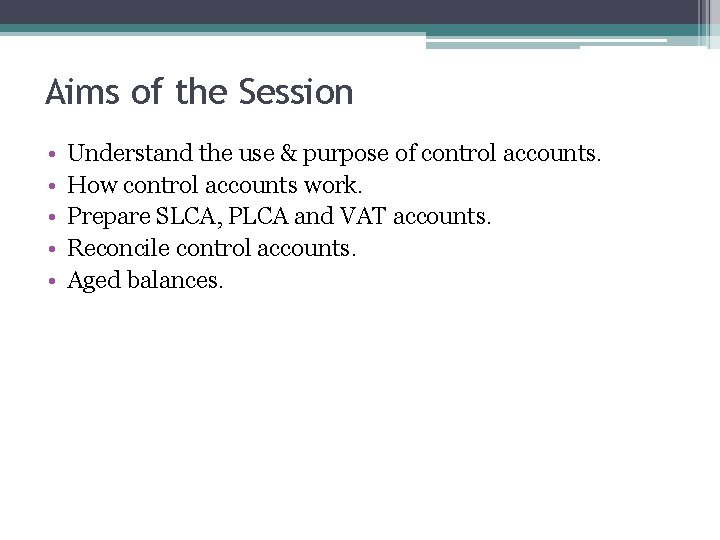 Aims of the Session

• Understand the use & purpose of control accounts.
• How control accounts work.
• Prepare SLCA, PLCA and VAT accounts.
• Reconcile control accounts.
• Aged balances.